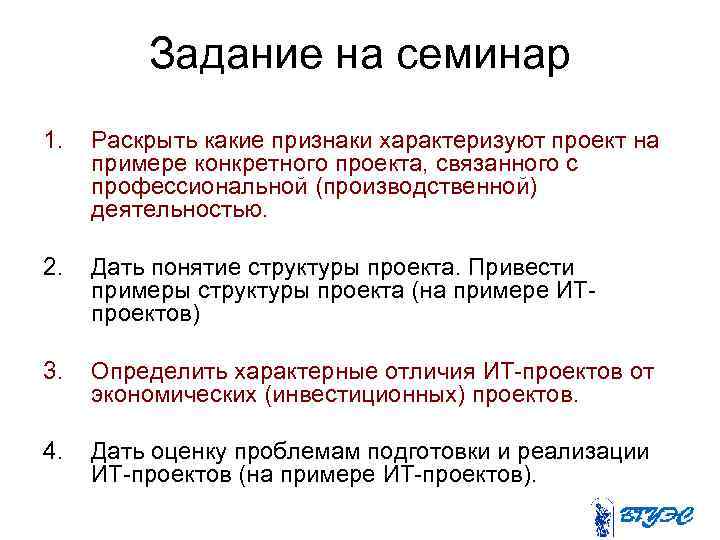 Задание на семинар

1. Раскрыть какие признаки характеризуют проект на примере конкретного проекта, связанного с профессиональной (производственной) деятельностью.

2. Дать понятие структуры проекта. Привести примеры структуры проекта (на примере ИТ-проектов)

3. Определить характерные отличия ИТ-проектов от экономических (инвестиционных) проектов.

4. Дать оценку проблемам подготовки и реализации ИТ-проектов (на примере ИТ-проектов).

ВГУЭС